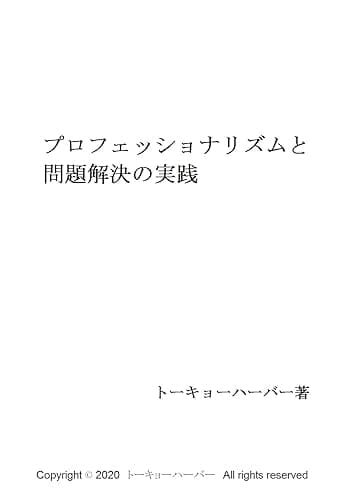 プロフェッショナリズムと
問題解決の実践

トーキョーハーバー著

Copyright © 2020 トーキョーハーバー All rights reserved